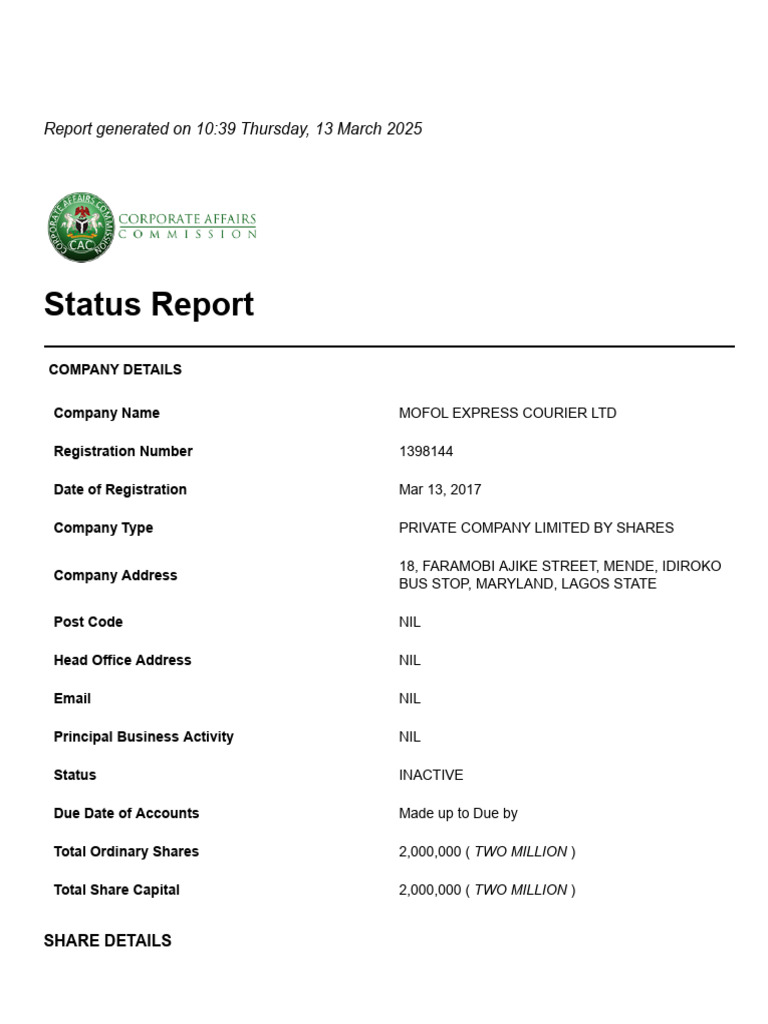 Report generated on 10:39 Thursday, 13 March 2025

CORPORATE AFFAIRS COMMISSION CAC

CORPORATE AFFAIRS COMMISSION

Status Report

COMPANY DETAILS

| | |
|---|---|
| Company Name | MOFOL EXPRESS COURIER LTD |
| Registration Number | 1398144 |
| Date of Registration | Mar 13, 2017 |
| Company Type | PRIVATE COMPANY LIMITED BY SHARES |
| Company Address | 18, FARAMOBI AJIKE STREET, MENDE, IDIROKO BUS STOP, MARYLAND, LAGOS STATE |
| Post Code | NIL |
| Head Office Address | NIL |
| Email | NIL |
| Principal Business Activity | NIL |
| Status | INACTIVE |
| Due Date of Accounts | Made up to Due by |
| Total Ordinary Shares | 2,000,000 ( TWO MILLION ) |
| Total Share Capital | 2,000,000 ( TWO MILLION ) |

SHARE DETAILS